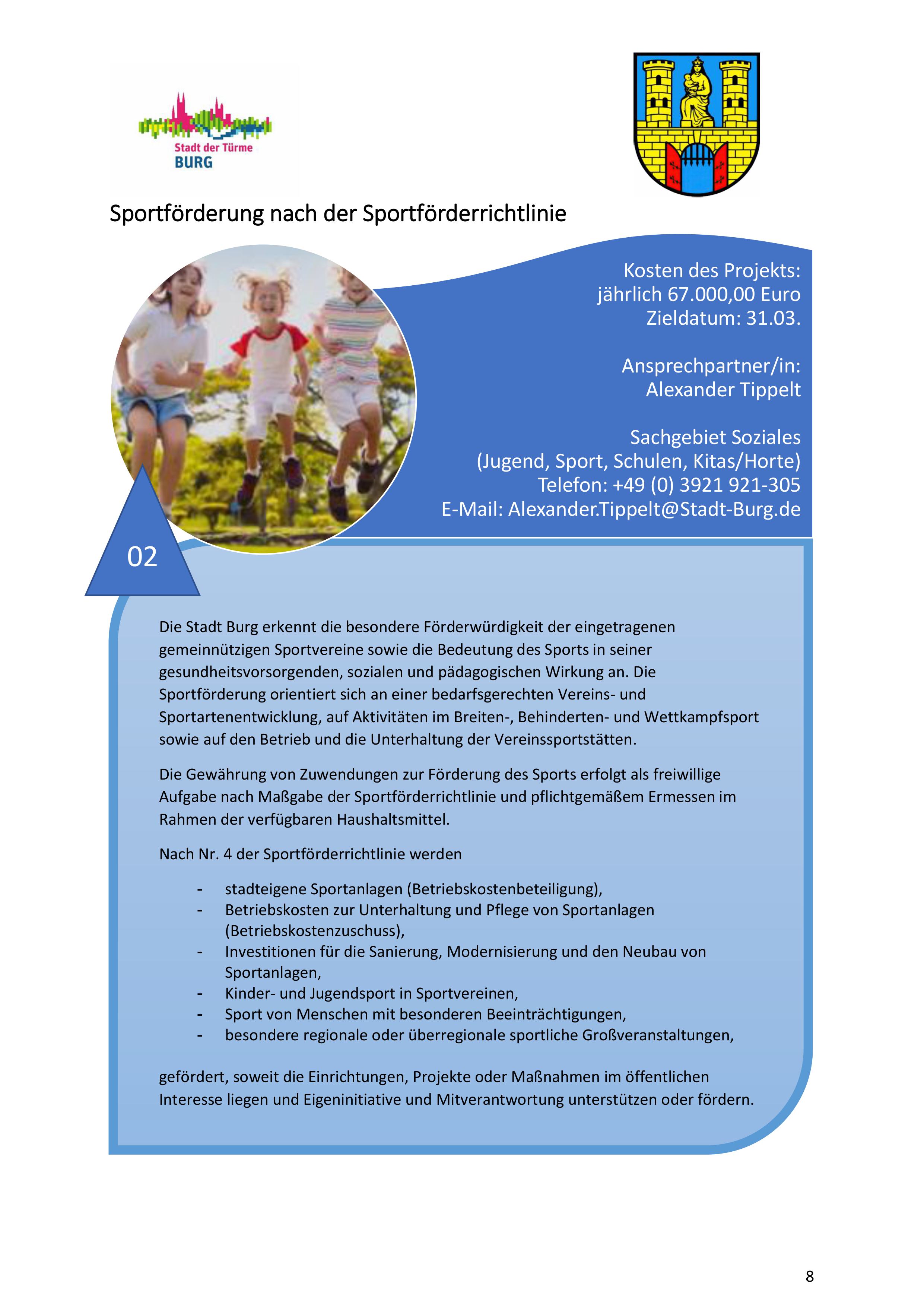 Stadt der Türme
BURG

Sportförderung nach der Sportförderrichtlinie

Kosten des Projekts:
jährlich 67.000,00 Euro
Zieldatum: 31.03.

Ansprechpartner/in:
Alexander Tippelt

Sachgebiet Soziales
(Jugend, Sport, Schulen, Kitas/Horte)
Telefon: +49 (0) 3921 921-305
E-Mail: Alexander.Tippelt@Stadt-Burg.de

02

Die Stadt Burg erkennt die besondere Förderwürdigkeit der eingetragenen gemeinnützigen Sportvereine sowie die Bedeutung des Sports in seiner gesundheitsvorsorgenden, sozialen und pädagogischen Wirkung an. Die Sportförderung orientiert sich an einer bedarfsgerechten Vereins- und Sportartenentwicklung, auf Aktivitäten im Breiten-, Behinderten- und Wettkampfsport sowie auf den Betrieb und die Unterhaltung der Vereinssportstätten.

Die Gewährung von Zuwendungen zur Förderung des Sports erfolgt als freiwillige Aufgabe nach Maßgabe der Sportförderrichtlinie und pflichtgemäßem Ermessen im Rahmen der verfügbaren Haushaltsmittel.

Nach Nr. 4 der Sportförderrichtlinie werden

- stadteigene Sportanlagen (Betriebskostenbeteiligung),
- Betriebskosten zur Unterhaltung und Pflege von Sportanlagen (Betriebskostenzuschuss),
- Investitionen für die Sanierung, Modernisierung und den Neubau von Sportanlagen,
- Kinder- und Jugendsport in Sportvereinen,
- Sport von Menschen mit besonderen Beeinträchtigungen,
- besondere regionale oder überregionale sportliche Großveranstaltungen,

gefördert, soweit die Einrichtungen, Projekte oder Maßnahmen im öffentlichen Interesse liegen und Eigeninitiative und Mitverantwortung unterstützen oder fördern.

8